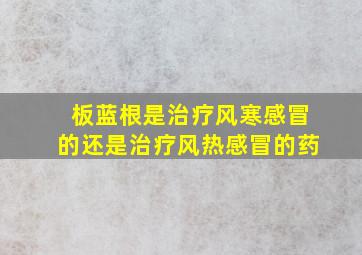 板蓝根是治疗风寒感冒的还是治疗风热感冒的药